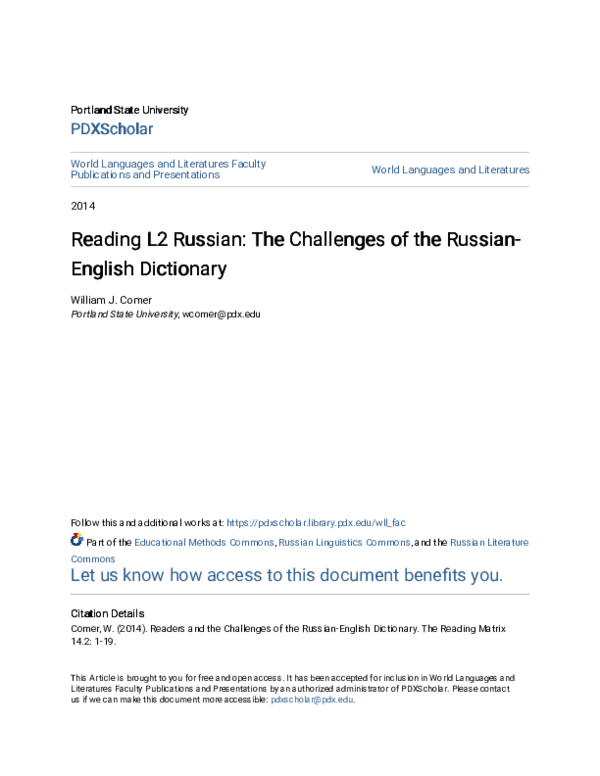 Portland State University
PDXScholar

World Languages and Literatures Faculty Publications and Presentations

World Languages and Literatures

2014

Reading L2 Russian: The Challenges of the Russian-English Dictionary

William J. Comer
Portland State University, wcomer@pdx.edu

Follow this and additional works at: https://pdxscholar.library.pdx.edu/wll_fac

Part of the Educational Methods Commons, Russian Linguistics Commons, and the Russian Literature Commons

Let us know how access to this document benefits you.

Citation Details
Comer, W. (2014). Readers and the Challenges of the Russian-English Dictionary. The Reading Matrix 14.2: 1-19.

This Article is brought to you for free and open access. It has been accepted for inclusion in World Languages and Literatures Faculty Publications and Presentations by an authorized administrator of PDXScholar. Please contact us if we can make this document more accessible: pdxscholar@pdx.edu.